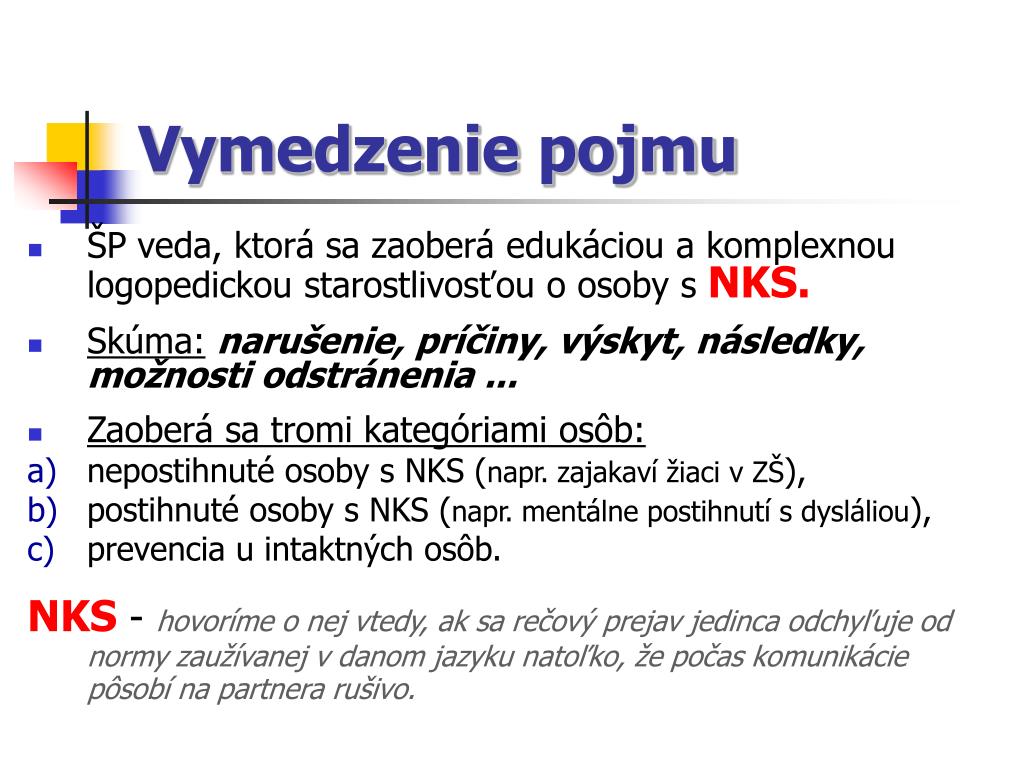 Vymedzenie pojmu

ŠP veda, ktorá sa zaoberá edukáciou a komplexnou logopedickou starostlivosťou o osoby s NKS.

Skúma: narušenie, príčiny, výskyt, následky, možnosti odstránenia ...

Zaoberá sa tromi kategóriami osôb:
a) nepostihnuté osoby s NKS (napr. zajakaví žiaci v ZŠ),
b) postihnuté osoby s NKS (napr. mentálne postihnutí s dysláliou),
c) prevencia u intaktných osôb.

NKS - hovoríme o nej vtedy, ak sa rečový prejav jedinca odchyľuje od normy zaužívanej v danom jazyku natoľko, že počas komunikácie pôsobí na partnera rušivo.